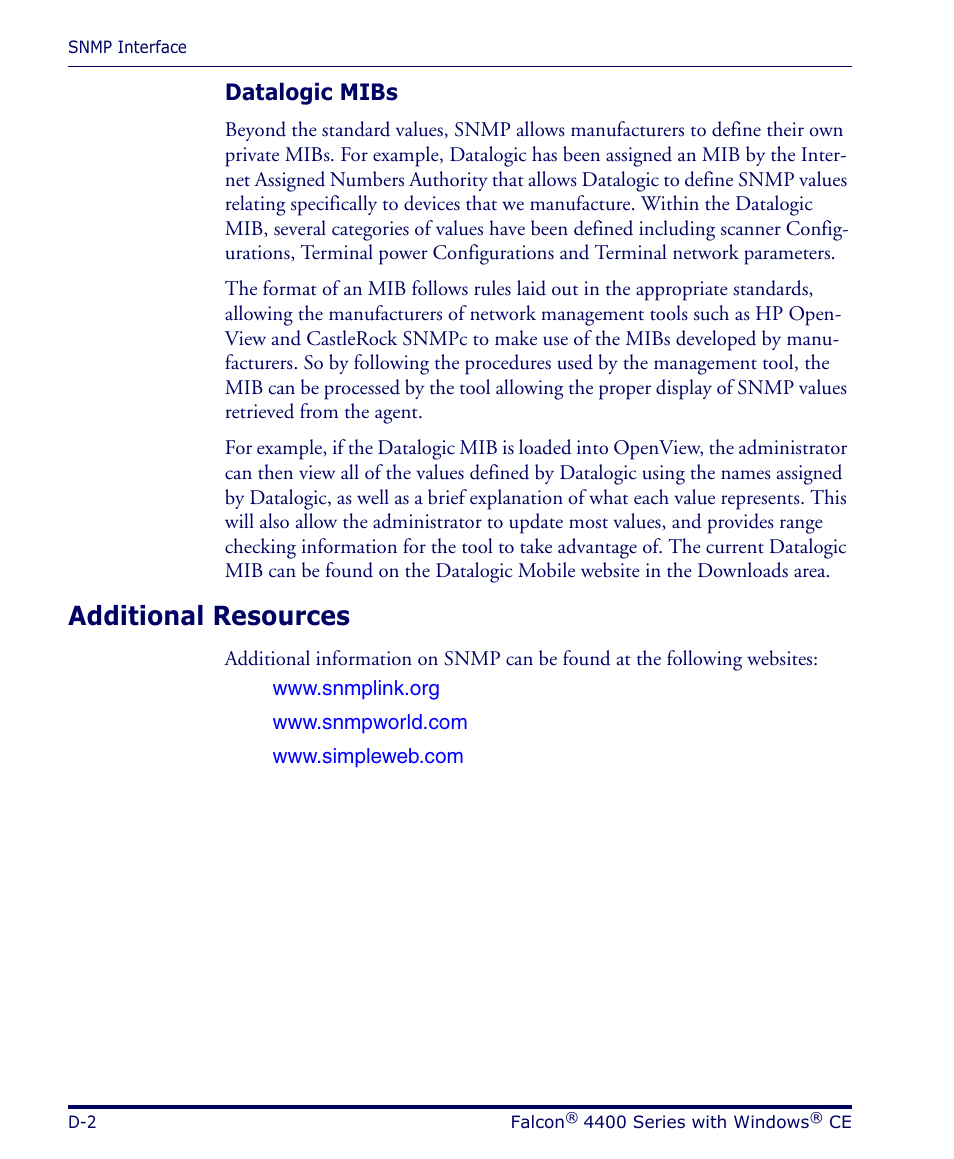 SNMP Interface

Datalogic MIBs

Beyond the standard values, SNMP allows manufacturers to define their own private MIBs. For example, Datalogic has been assigned an MIB by the Internet Assigned Numbers Authority that allows Datalogic to define SNMP values relating specifically to devices that we manufacture. Within the Datalogic MIB, several categories of values have been defined including scanner Configurations, Terminal power Configurations and Terminal network parameters.

The format of an MIB follows rules laid out in the appropriate standards, allowing the manufacturers of network management tools such as HP OpenView and CastleRock SNMPc to make use of the MIBs developed by manufacturers. So by following the procedures used by the management tool, the MIB can be processed by the tool allowing the proper display of SNMP values retrieved from the agent.

For example, if the Datalogic MIB is loaded into OpenView, the administrator can then view all of the values defined by Datalogic using the names assigned by Datalogic, as well as a brief explanation of what each value represents. This will also allow the administrator to update most values, and provides range checking information for the tool to take advantage of. The current Datalogic MIB can be found on the Datalogic Mobile website in the Downloads area.

Additional Resources

Additional information on SNMP can be found at the following websites:

www.snmplink.org

www.snmpworld.com

www.simpleweb.com

D-2

Falcon® 4400 Series with Windows® CE